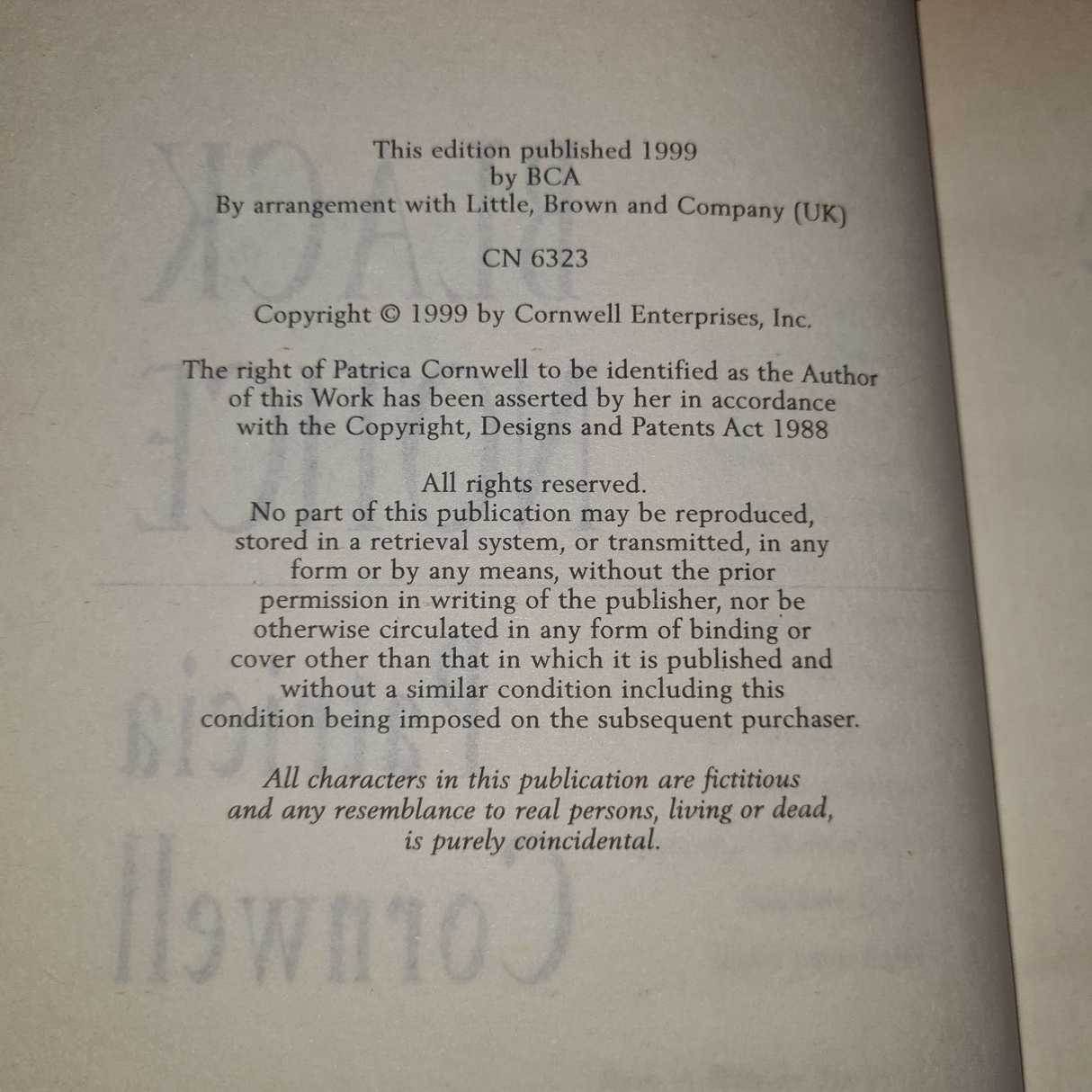 This edition published 1999
by BCA
By arrangement with Little, Brown and Company (UK)

CN 6323

Copyright © 1999 by Cornwell Enterprises, Inc.

The right of Patrica Cornwell to be identified as the Author of this Work has been asserted by her in accordance with the Copyright, Designs and Patents Act 1988

All rights reserved.
No part of this publication may be reproduced, stored in a retrieval system, or transmitted, in any form or by any means, without the prior permission in writing of the publisher, nor be otherwise circulated in any form of binding or cover other than that in which it is published and without a similar condition including this condition being imposed on the subsequent purchaser.

All characters in this publication are fictitious and any resemblance to real persons, living or dead, is purely coincidental.